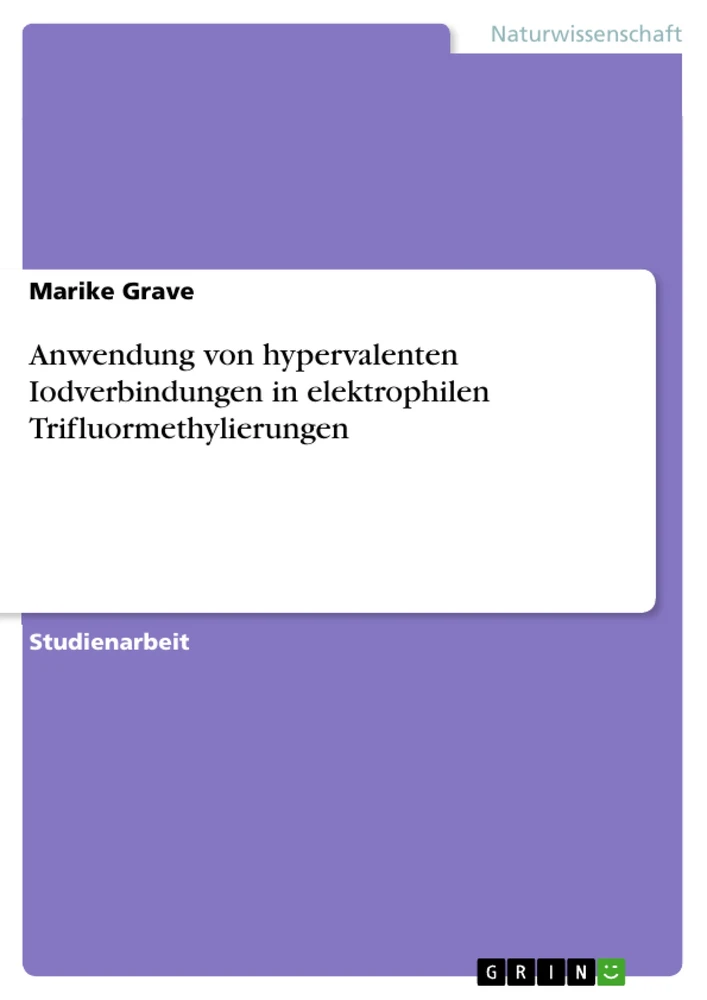 Naturwissenschaft

Marike Grave

Anwendung von hypervalenten Iodverbindungen in elektrophilen Trifluormethylierungen

Studienarbeit

GRIN